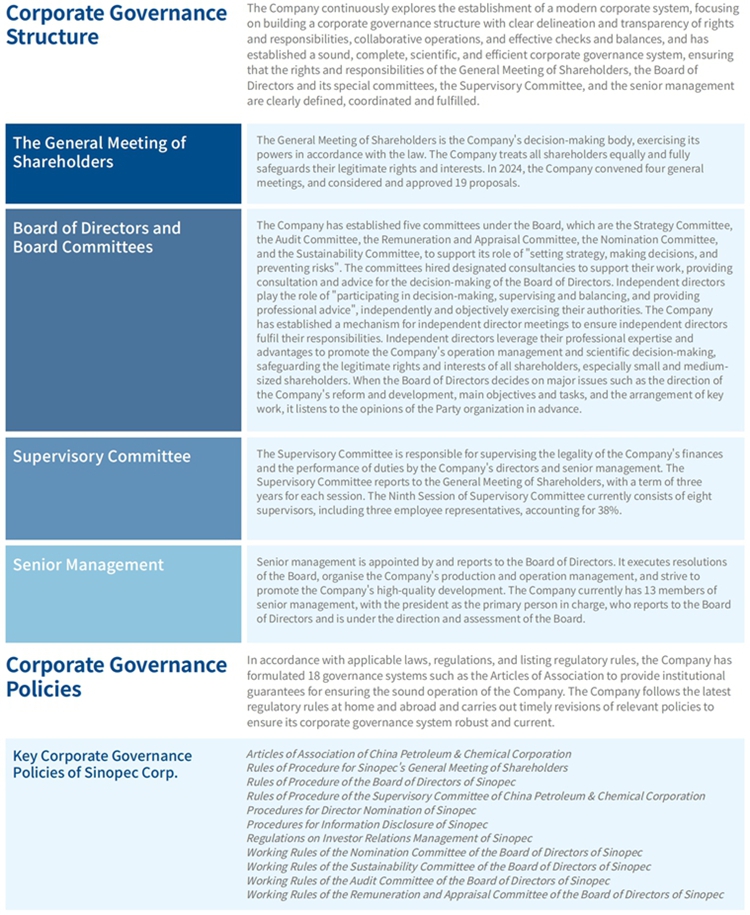 Corporate Governance Structure

The Company continuously explores the establishment of a modern corporate system, focusing on building a corporate governance structure with clear delineation and transparency of rights and responsibilities, collaborative operations, and effective checks and balances, and has established a sound, complete, scientific, and efficient corporate governance system, ensuring that the rights and responsibilities of the General Meeting of Shareholders, the Board of Directors and its special committees, the Supervisory Committee, and the senior management are clearly defined, coordinated and fulfilled.

The General Meeting of Shareholders

The General Meeting of Shareholders is the Company's decision-making body, exercising its powers in accordance with the law. The Company treats all shareholders equally and fully safeguards their legitimate rights and interests. In 2024, the Company convened four general meetings, and considered and approved 19 proposals.

Board of Directors and Board Committees

The Company has established five committees under the Board, which are the Strategy Committee, the Audit Committee, the Remuneration and Appraisal Committee, the Nomination Committee, and the Sustainability Committee, to support its role of "setting strategy, making decisions, and preventing risks". The committees hired designated consultancies to support their work, providing consultation and advice for the decision-making of the Board of Directors. Independent directors play the role of "participating in decision-making, supervising and balancing, and providing professional advice", independently and objectively exercising their authorities. The Company has established a mechanism for independent director meetings to ensure independent directors fulfil their responsibilities. Independent directors leverage their professional expertise and advantages to promote the Company's operation management and scientific decision-making, safeguarding the legitimate rights and interests of all shareholders, especially small and medium-sized shareholders. When the Board of Directors decides on major issues such as the direction of the Company's reform and development, main objectives and tasks, and the arrangement of key work, it listens to the opinions of the Party organization in advance.

Supervisory Committee

The Supervisory Committee is responsible for supervising the legality of the Company's finances and the performance of duties by the Company's directors and senior management. The Supervisory Committee reports to the General Meeting of Shareholders, with a term of three years for each session. The Ninth Session of Supervisory Committee currently consists of eight supervisors, including three employee representatives, accounting for 38%.

Senior Management

Senior management is appointed by and reports to the Board of Directors. It executes resolutions of the Board, organise the Company's production and operation management, and strive to promote the Company's high-quality development. The Company currently has 13 members of senior management, with the president as the primary person in charge, who reports to the Board of Directors and is under the direction and assessment of the Board.

Corporate Governance Policies

In accordance with applicable laws, regulations, and listing regulatory rules, the Company has formulated 18 governance systems such as the Articles of Association to provide institutional guarantees for ensuring the sound operation of the Company. The Company follows the latest regulatory rules at home and abroad and carries out timely revisions of relevant policies to ensure its corporate governance system robust and current.

Key Corporate Governance Policies of Sinopec Corp.

Articles of Association of China Petroleum & Chemical Corporation
Rules of Procedure for Sinopec's General Meeting of Shareholders
Rules of Procedure of the Board of Directors of Sinopec
Rules of Procedure of the Supervisory Committee of China Petroleum & Chemical Corporation
Procedures for Director Nomination of Sinopec
Procedures for Information Disclosure of Sinopec
Regulations on Investor Relations Management of Sinopec
Working Rules of the Nomination Committee of the Board of Directors of Sinopec
Working Rules of the Sustainability Committee of the Board of Directors of Sinopec
Working Rules of the Audit Committee of the Board of Directors of Sinopec
Working Rules of the Remuneration and Appraisal Committee of the Board of Directors of Sinopec